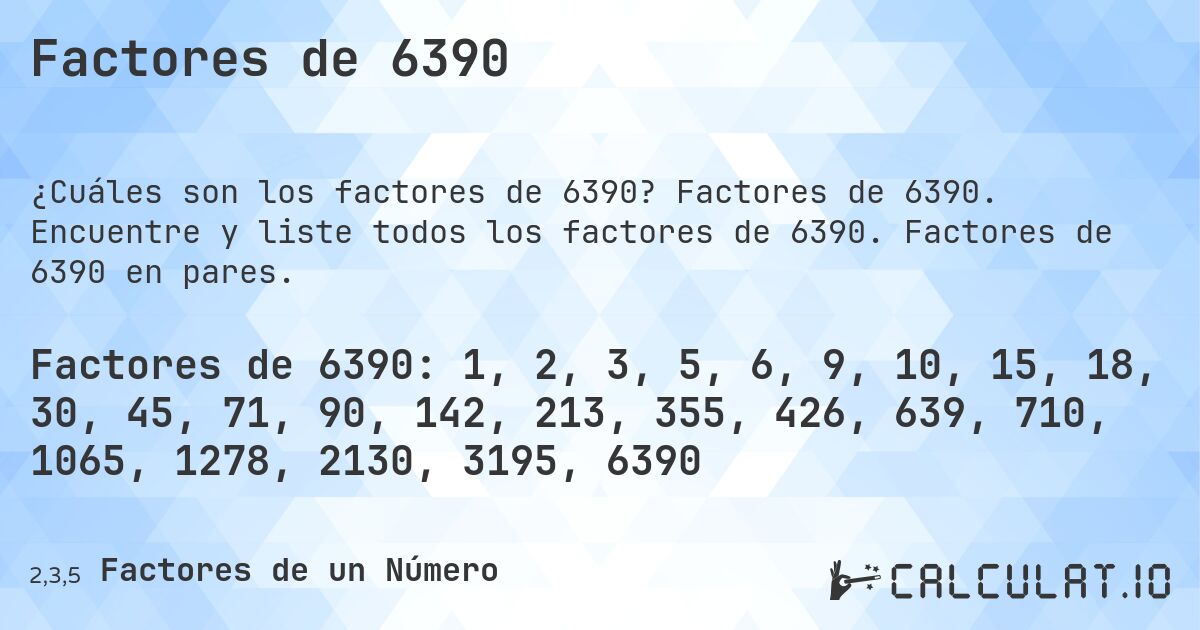 Factores de 6390

¿Cuáles son los factores de 6390? Factores de 6390. Encuentre y liste todos los factores de 6390. Factores de 6390 en pares.

Factores de 6390: 1, 2, 3, 5, 6, 9, 10, 15, 18, 30, 45, 71, 90, 142, 213, 355, 426, 639, 710, 1065, 1278, 2130, 3195, 6390

2,3,5 Factores de un Número

CALCULAT.IO